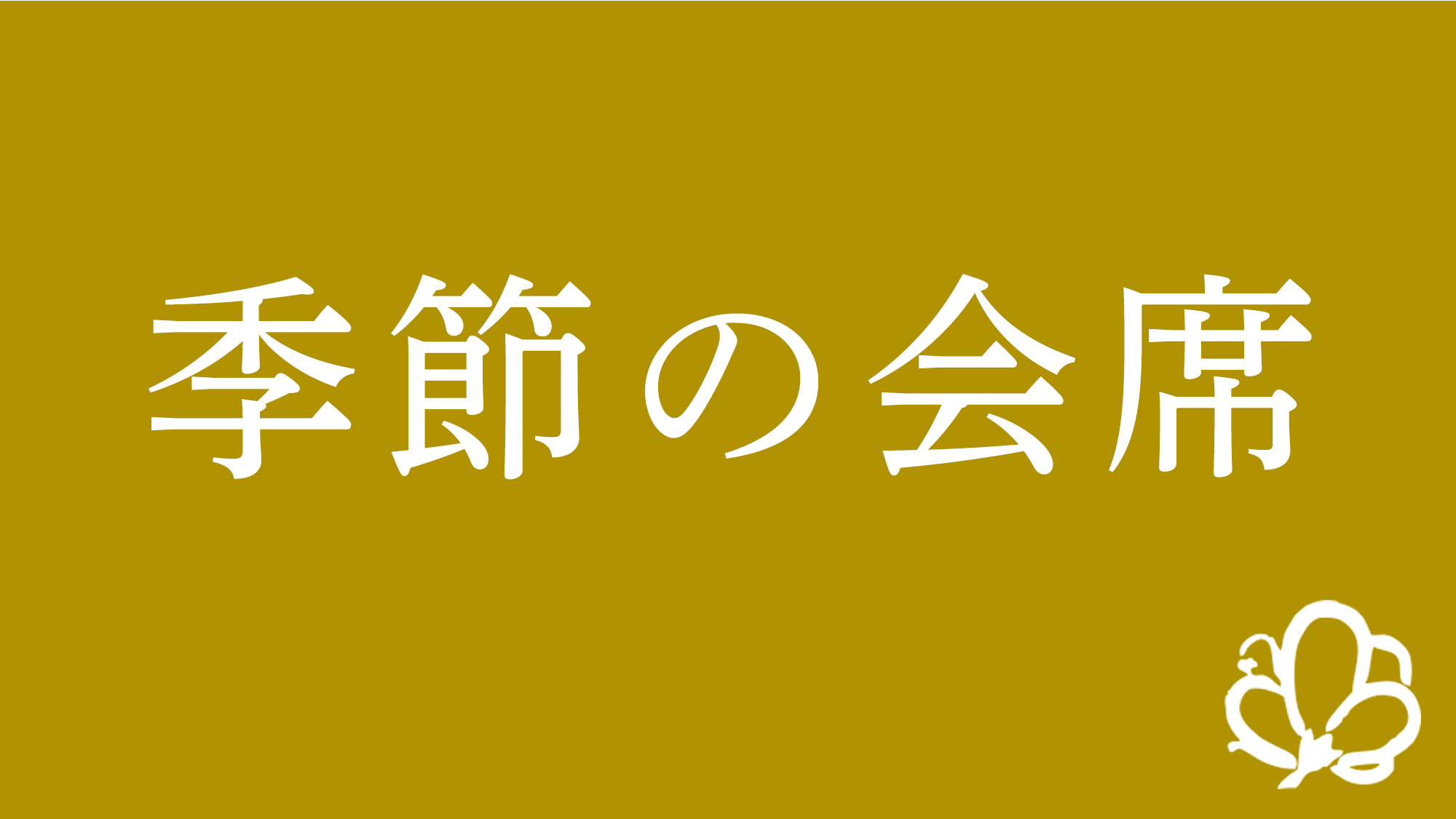 季節の会席